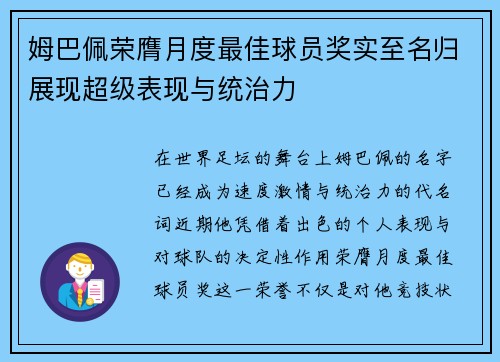 姆巴佩荣膺月度最佳球员奖实至名归展现超级表现与统治力

在世界足坛的舞台上姆巴佩的名字已经成为速度激情与统治力的代名词近期他凭借着出色的个人表现与对球队的决定性作用荣膺月度最佳球员奖这一荣誉不仅是对他竞技状